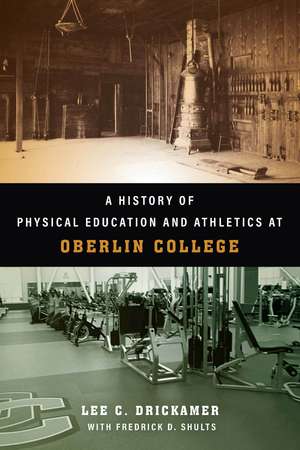 A HISTORY OF
PHYSICAL EDUCATION AND ATHLETICS AT
OBERLIN COLLEGE

LEE C. DRICKAMER
WITH FREDRICK D. SHULTS